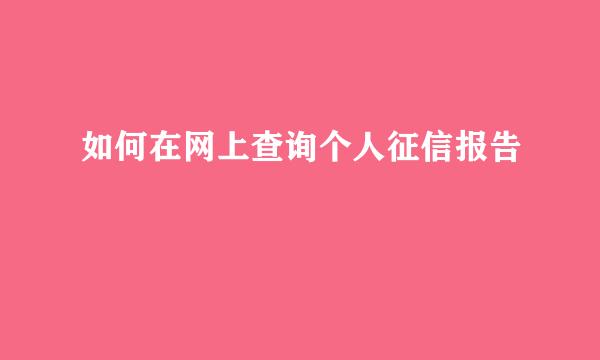 如何在网上查询个人征信报告